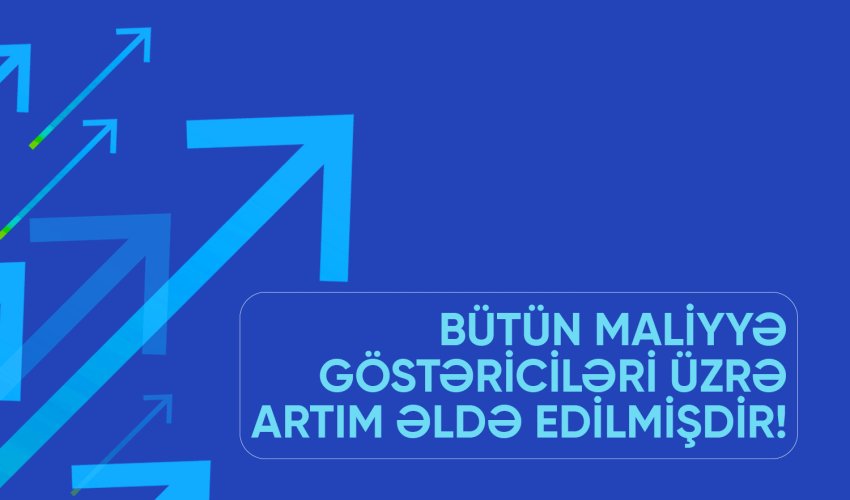 BÜTÜN MALİYYƏ GÖSTƏRİCİLƏRİ ÜZRƏ ARTIM ƏLDƏ EDİLMİŞDİR!